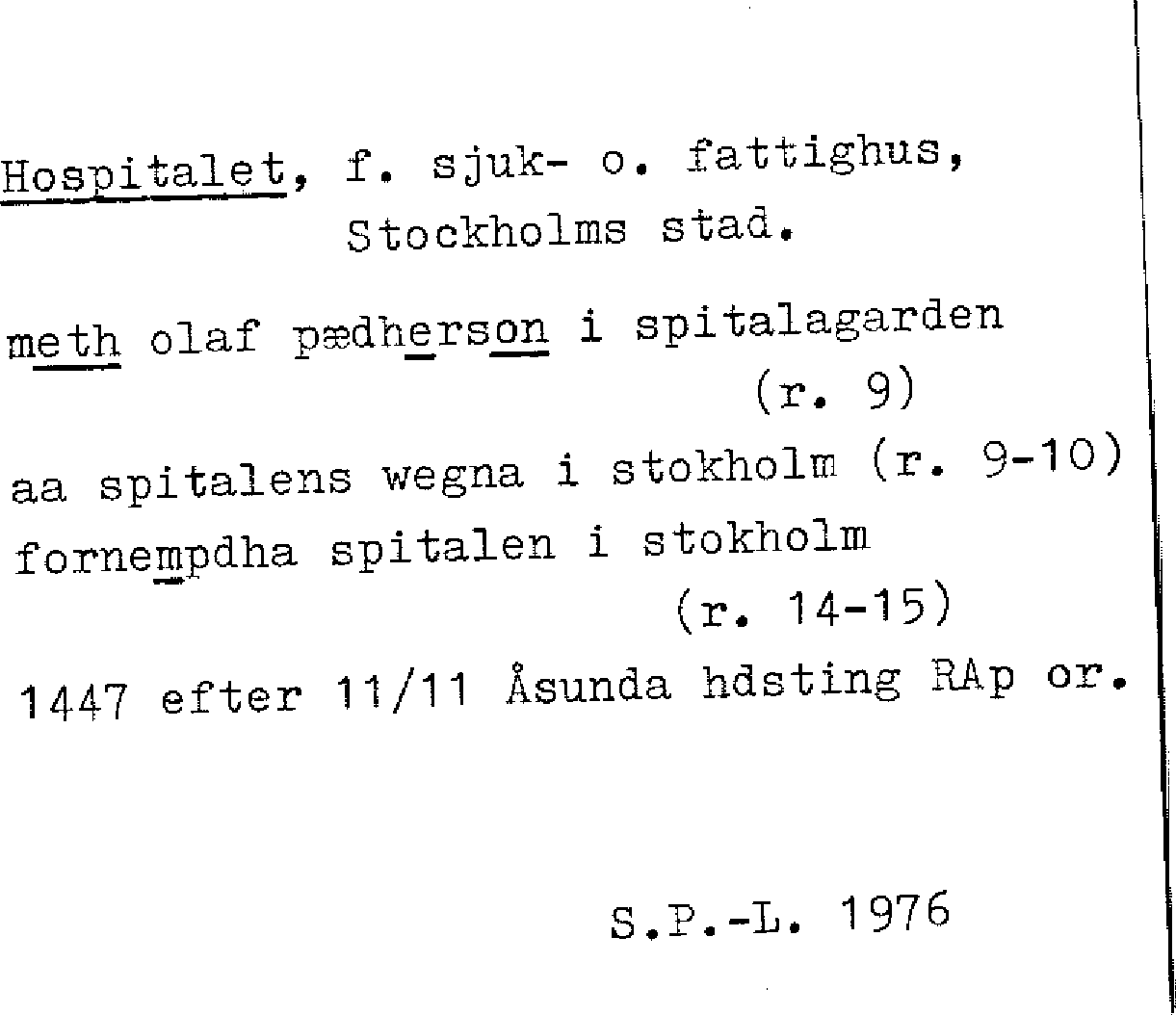 Hospitalet, f. sjuk- o. fattighus, Stockholms stad.

meth olaf pædherson i spitalagarden (r. 9)

aa spitalens wegna i stokholm (r. 9-10)

fornempdha spitalen i stokholm (r. 14-15)

1447 efter 11/11 Åsunda hdsting RAp or.

S.P.-L. 1976